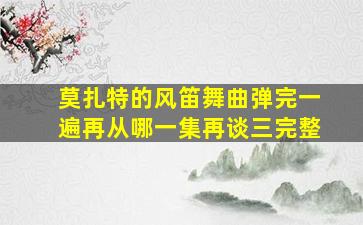 莫扎特的风笛舞曲弹完一遍再从哪一集再谈三完整